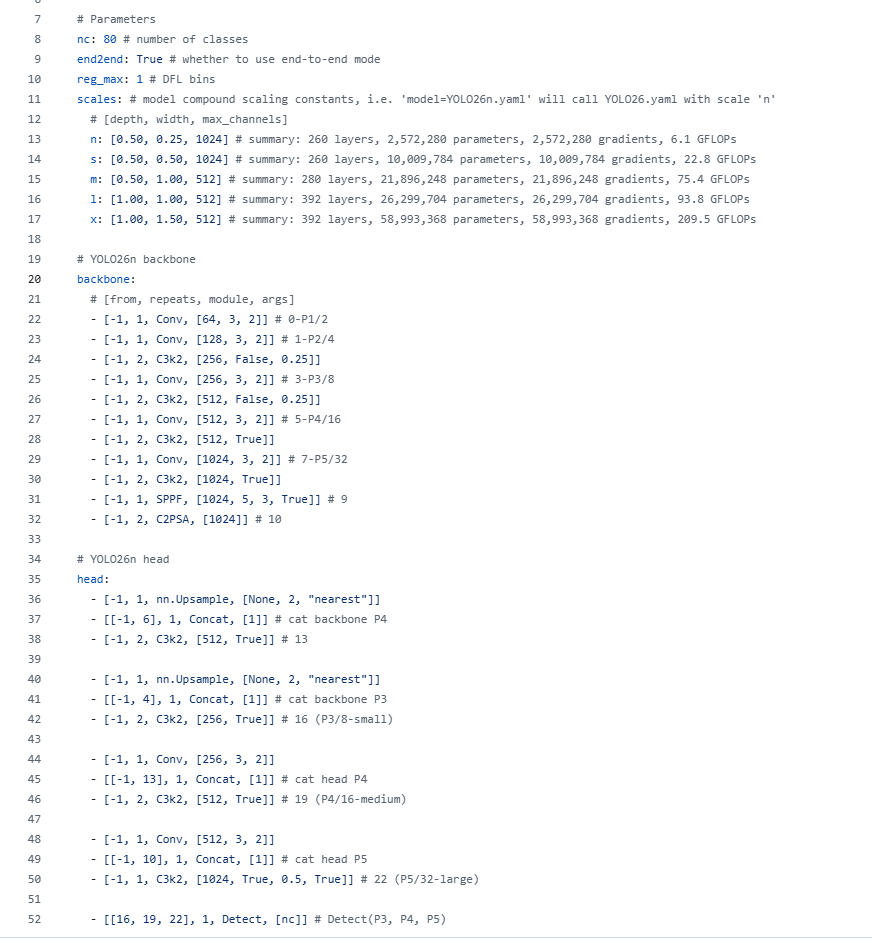 7 # Parameters
8 nc: 80 # number of classes
9 end2end: True # whether to use end-to-end mode
10 reg_max: 1 # DFL bins
11 scales: # model compound scaling constants, i.e. 'model=YOLO26n.yaml' will call YOLO26.yaml with scale 'n'
12 # [depth, width, max_channels]
13 n: [0.50, 0.25, 1024] # summary: 260 layers, 2,572,280 parameters, 2,572,280 gradients, 6.1 GFLOPs
14 s: [0.50, 0.50, 1024] # summary: 260 layers, 10,009,784 parameters, 10,009,784 gradients, 22.8 GFLOPs
15 m: [0.50, 1.00, 512] # summary: 280 layers, 21,896,248 parameters, 21,896,248 gradients, 75.4 GFLOPs
16 l: [1.00, 1.00, 512] # summary: 392 layers, 26,299,704 parameters, 26,299,704 gradients, 93.8 GFLOPs
17 x: [1.00, 1.50, 512] # summary: 392 layers, 58,993,368 parameters, 58,993,368 gradients, 209.5 GFLOPs
18
19 # YOLO26n backbone
20 backbone:
21 # [from, repeats, module, args]
22 - [-1, 1, Conv, [64, 3, 2]] # 0-P1/2
23 - [-1, 1, Conv, [128, 3, 2]] # 1-P2/4
24 - [-1, 2, C3k2, [256, False, 0.25]]
25 - [-1, 1, Conv, [256, 3, 2]] # 3-P3/8
26 - [-1, 2, C3k2, [512, False, 0.25]]
27 - [-1, 1, Conv, [512, 3, 2]] # 5-P4/16
28 - [-1, 2, C3k2, [512, True]]
29 - [-1, 1, Conv, [1024, 3, 2]] # 7-P5/32
30 - [-1, 2, C3k2, [1024, True]]
31 - [-1, 1, SPPF, [1024, 5, 3, True]] # 9
32 - [-1, 2, C2PSA, [1024]] # 10
33
34 # YOLO26n head
35 head:
36 - [-1, 1, nn.Upsample, [None, 2, "nearest"]]
37 - [[-1, 6], 1, Concat, [1]] # cat backbone P4
38 - [-1, 2, C3k2, [512, True]] # 13
39
40 - [-1, 1, nn.Upsample, [None, 2, "nearest"]]
41 - [[-1, 4], 1, Concat, [1]] # cat backbone P3
42 - [-1, 2, C3k2, [256, True]] # 16 (P3/8-small)
43
44 - [-1, 1, Conv, [256, 3, 2]]
45 - [[-1, 13], 1, Concat, [1]] # cat head P4
46 - [-1, 2, C3k2, [512, True]] # 19 (P4/16-medium)
47
48 - [-1, 1, Conv, [512, 3, 2]]
49 - [[-1, 10], 1, Concat, [1]] # cat head P5
50 - [-1, 1, C3k2, [1024, True, 0.5, True]] # 22 (P5/32-large)
51
52 - [[16, 19, 22], 1, Detect, [nc]] # Detect(P3, P4, P5)